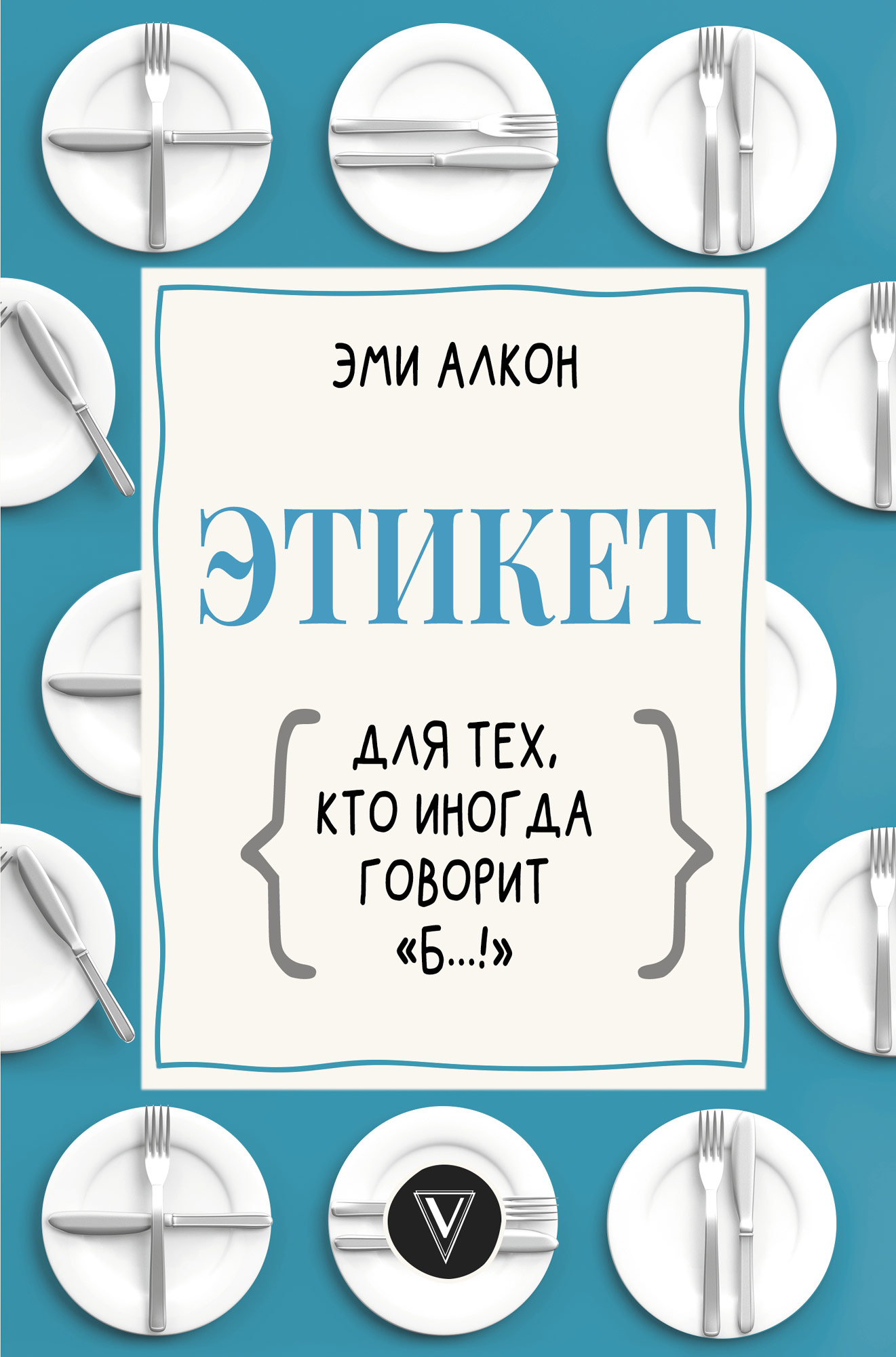 ЭМИ АЛКОН

ЭТИКЕТ

ДЛЯ ТЕХ, КТО ИНОГДА ГОВОРИТ «Б...!»

V